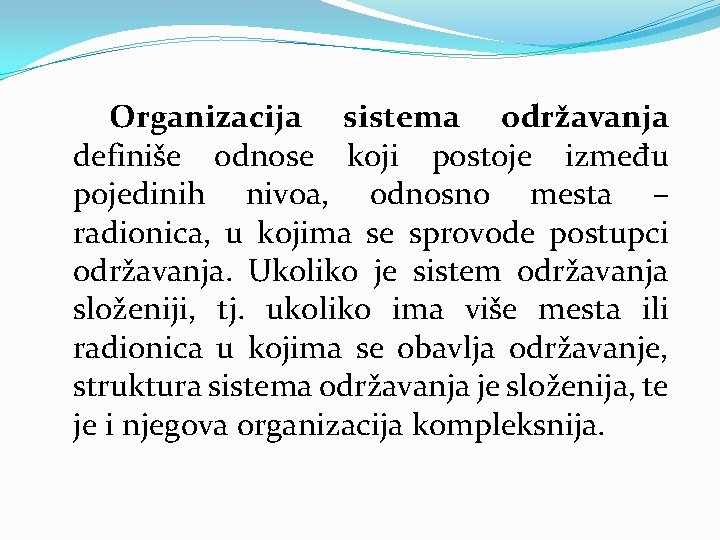 Organizacija sistema održavanja definiše odnose koji postoje između pojedinih nivoa, odnosno mesta – radionica, u kojima se sprovode postupci održavanja. Ukoliko je sistem održavanja složeniji, tj. ukoliko ima više mesta ili radionica u kojima se obavlja održavanje, struktura sistema održavanja je složenija, te je i njegova organizacija kompleksnija.